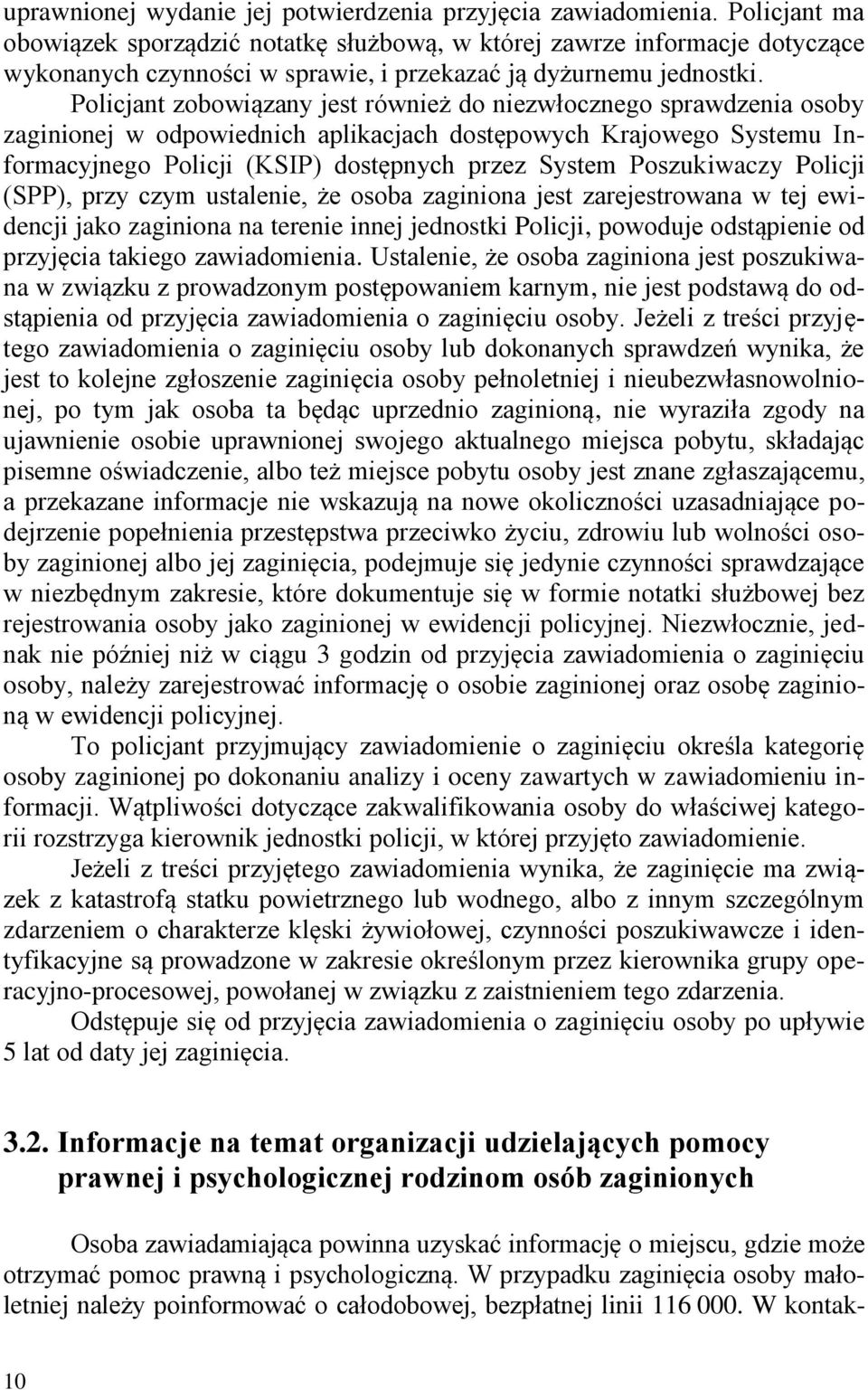 uprawnionej wydanie jej potwierdzenia przyjęcia zawiadomienia. Policjant ma obowiązek sporządzić notatkę służbową, w której zawrze informacje dotyczące wykonanych czynności w sprawie, i przekazać ją dyżurnemu jednostki.

Policjant zobowiązany jest również do niezwłocznego sprawdzenia osoby zaginionej w odpowiednich aplikacjach dostępowych Krajowego Systemu Informacyjnego Policji (KSIP) dostępnych przez System Poszukiwaczy Policji (SPP), przy czym ustalenie, że osoba zaginiona jest zarejestrowana w tej ewidencji jako zaginiona na terenie innej jednostki Policji, powoduje odstąpienie od przyjęcia takiego zawiadomienia. Ustalenie, że osoba zaginiona jest poszukiwana w związku z prowadzonym postępowaniem karnym, nie jest podstawą do odstąpienia od przyjęcia zawiadomienia o zaginięciu osoby. Jeżeli z treści przyjętego zawiadomienia o zaginięciu osoby lub dokonanych sprawdzeń wynika, że jest to kolejne zgłoszenie zaginięcia osoby pełnoletniej i nieubezwłasnowolnionej, po tym jak osoba ta będąc uprzednio zaginioną, nie wyraziła zgody na ujawnienie osobie uprawnionej swojego aktualnego miejsca pobytu, składając pisemne oświadczenie, albo też miejsce pobytu osoby jest znane zgłaszającemu, a przekazane informacje nie wskazują na nowe okoliczności uzasadniające podejrzenie popełnienia przestępstwa przeciwko życiu, zdrowiu lub wolności osoby zaginionej albo jej zaginięcia, podejmuje się jedynie czynności sprawdzające w niezbędnym zakresie, które dokumentuje się w formie notatki służbowej bez rejestrowania osoby jako zaginionej w ewidencji policyjnej. Niezwłocznie, jednak nie później niż w ciągu 3 godzin od przyjęcia zawiadomienia o zaginięciu osoby, należy zarejestrować informację o osobie zaginionej oraz osobę zaginioną w ewidencji policyjnej.

To policjant przyjmujący zawiadomienie o zaginięciu określa kategorię osoby zaginionej po dokonaniu analizy i oceny zawartych w zawiadomieniu informacji. Wątpliwości dotyczące zakwalifikowania osoby do właściwej kategorii rozstrzyga kierownik jednostki policji, w której przyjęto zawiadomienie.

Jeżeli z treści przyjętego zawiadomienia wynika, że zaginięcie ma związek z katastrofą statku powietrznego lub wodnego, albo z innym szczególnym zdarzeniem o charakterze klęski żywiołowej, czynności poszukiwawcze i identyfikacyjne są prowadzone w zakresie określonym przez kierownika grupy operacyjno-procesowej, powołanej w związku z zaistnieniem tego zdarzenia.

Odstępuje się od przyjęcia zawiadomienia o zaginięciu osoby po upływie 5 lat od daty jej zaginięcia.

3.2. Informacje na temat organizacji udzielających pomocy prawnej i psychologicznej rodzinom osób zaginionych

Osoba zawiadamiająca powinna uzyskać informację o miejscu, gdzie może otrzymać pomoc prawną i psychologiczną. W przypadku zaginięcia osoby małoletniej należy poinformować o całodobowej, bezpłatnej linii 116 000. W kontak-

10